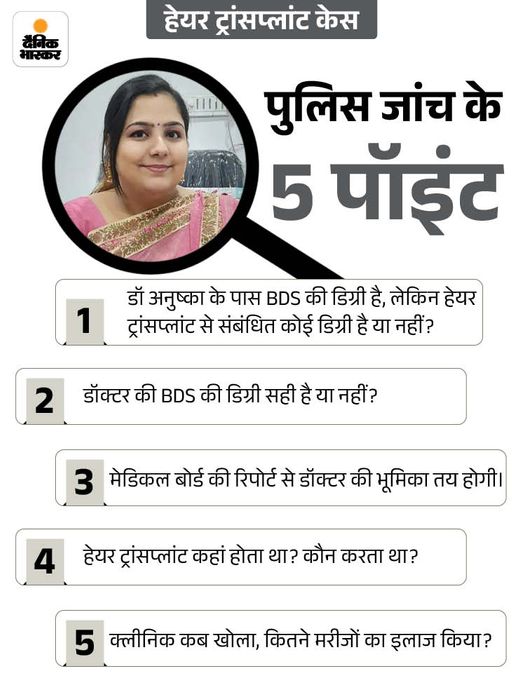 दैनिक भास्कर

हेयर ट्रांसप्लांट केस

पुलिस जांच के 5 पॉइंट

1 डॉ अनुष्का के पास BDS की डिग्री है, लेकिन हेयर ट्रांसप्लांट से संबंधित कोई डिग्री है या नहीं?

2 डॉक्टर की BDS की डिग्री सही है या नहीं?

3 मेडिकल बोर्ड की रिपोर्ट से डॉक्टर की भूमिका तय होगी।

4 हेयर ट्रांसप्लांट कहां होता था? कौन करता था?

5 क्लीनिक कब खोला, कितने मरीजों का इलाज किया?